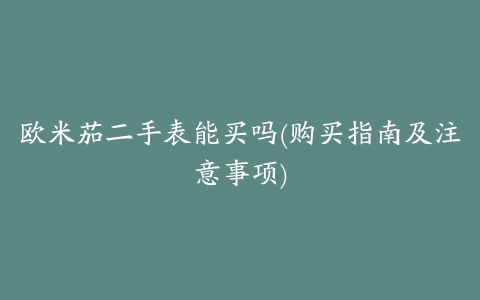 欧米茄二手表能买吗(购买指南及注意事项)